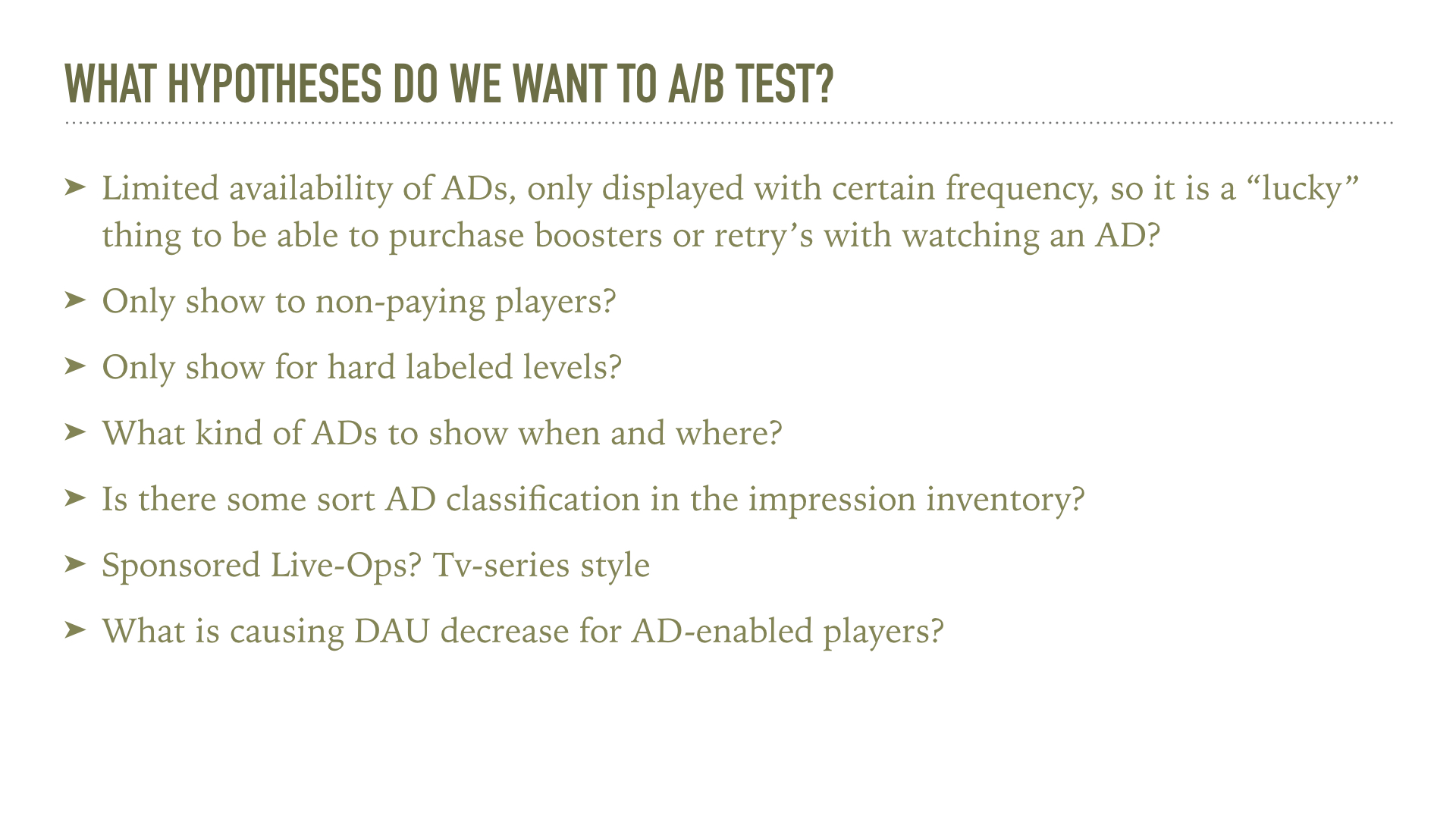 WHAT HYPOTHESES DO WE WANT TO A/B TEST?

➤ Limited availability of ADs, only displayed with certain frequency, so it is a "lucky" thing to be able to purchase boosters or retry's with watching an AD?

➤ Only show to non-paying players?

➤ Only show for hard labeled levels?

➤ What kind of ADs to show when and where?

➤ Is there some sort AD classification in the impression inventory?

➤ Sponsored Live-Ops? Tv-series style

➤ What is causing DAU decrease for AD-enabled players?